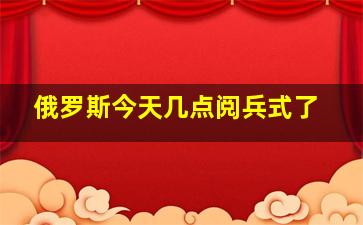 俄罗斯今天几点阅兵式了